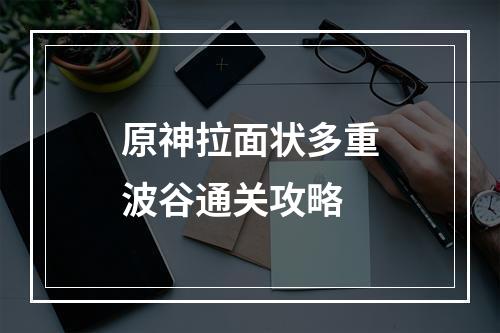 原神拉面状多重波谷通关攻略